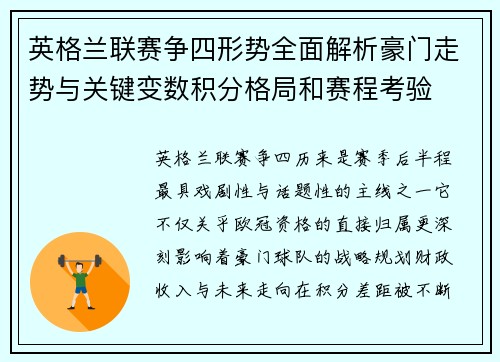 英格兰联赛争四形势全面解析豪门走势与关键变数积分格局和赛程考验

英格兰联赛争四历来是赛季后半程最具戏剧性与话题性的主线之一它不仅关乎欧冠资格的直接归属更深刻影响着豪门球队的战略规划财政收入与未来走向在积分差距被不断